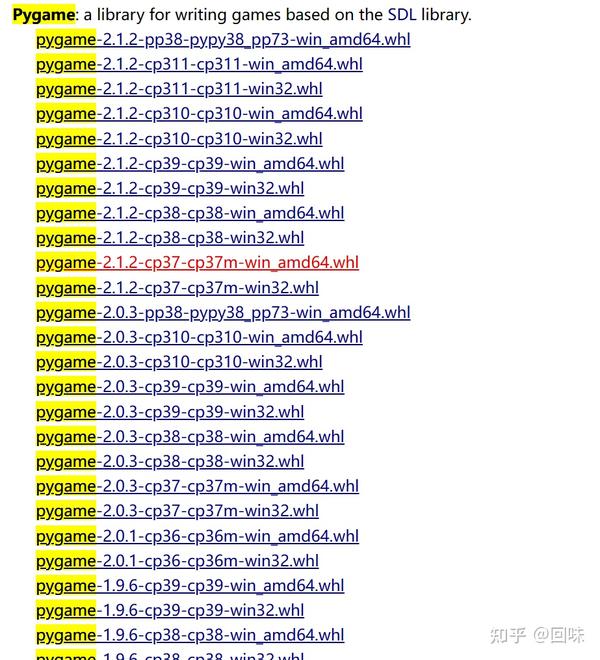 Pygame: a library for writing games based on the SDL library.

pygame-2.1.2-pp38-pypy38_pp73-win_amd64.whl
pygame-2.1.2-cp311-cp311-win_amd64.whl
pygame-2.1.2-cp311-cp311-win32.whl
pygame-2.1.2-cp310-cp310-win_amd64.whl
pygame-2.1.2-cp310-cp310-win32.whl
pygame-2.1.2-cp39-cp39-win_amd64.whl
pygame-2.1.2-cp39-cp39-win32.whl
pygame-2.1.2-cp38-cp38-win_amd64.whl
pygame-2.1.2-cp38-cp38-win32.whl
pygame-2.1.2-cp37-cp37m-win_amd64.whl
pygame-2.1.2-cp37-cp37m-win32.whl
pygame-2.0.3-pp38-pypy38_pp73-win_amd64.whl
pygame-2.0.3-cp310-cp310-win_amd64.whl
pygame-2.0.3-cp310-cp310-win32.whl
pygame-2.0.3-cp39-cp39-win_amd64.whl
pygame-2.0.3-cp39-cp39-win32.whl
pygame-2.0.3-cp38-cp38-win_amd64.whl
pygame-2.0.3-cp38-cp38-win32.whl
pygame-2.0.3-cp37-cp37m-win_amd64.whl
pygame-2.0.3-cp37-cp37m-win32.whl
pygame-2.0.1-cp36-cp36m-win_amd64.whl
pygame-2.0.1-cp36-cp36m-win32.whl
pygame-1.9.6-cp39-cp39-win_amd64.whl
pygame-1.9.6-cp39-cp39-win32.whl
pygame-1.9.6-cp38-cp38-win_amd64.whl
pygame-1.9.6-cp38-cp38-win32.whl

知乎 @回味